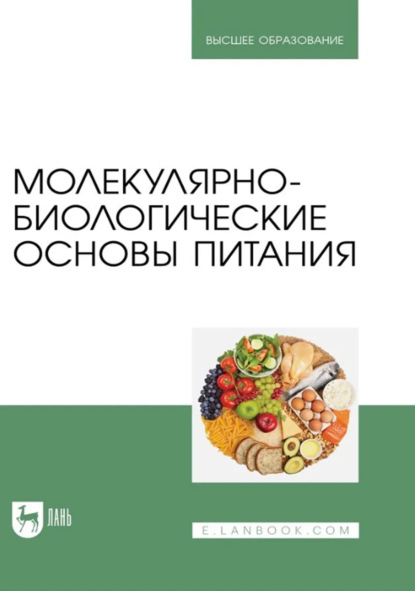 ВЫСШЕЕ ОБРАЗОВАНИЕ

МОЛЕКУЛЯРНО-БИОЛОГИЧЕСКИЕ ОСНОВЫ ПИТАНИЯ

ЛАНЬ

E.LANBOOK.COM